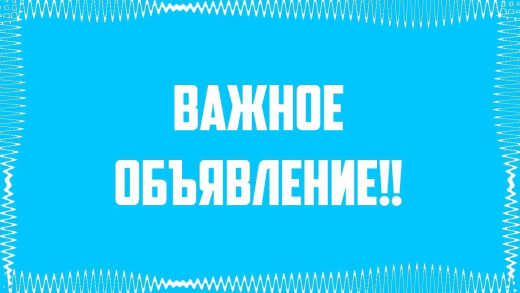 ВАЖНОЕ
ОБЪЯВЛЕНИЕ!!